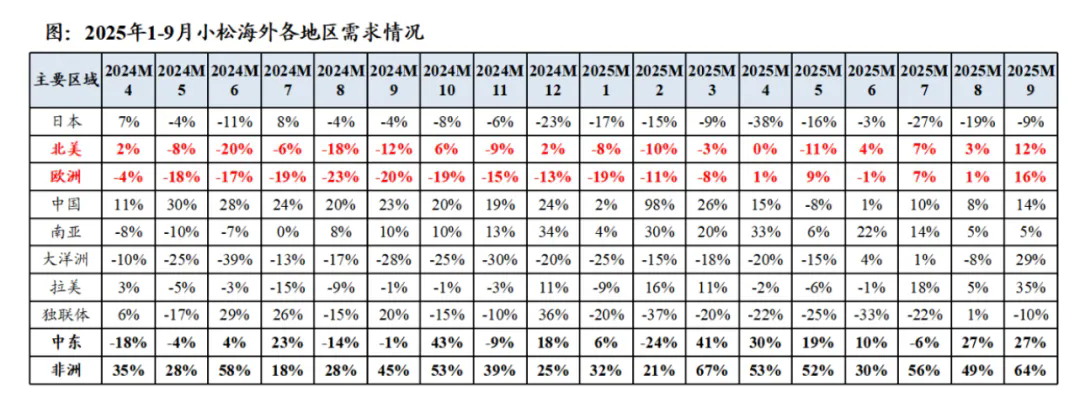 图：2025年1-9月小松海外各地区需求情况

| 主要区域 | 2024M4 | 2024M5 | 2024M6 | 2024M7 | 2024M8 | 2024M9 | 2024M10 | 2024M11 | 2024M12 | 2025M1 | 2025M2 | 2025M3 | 2025M4 | 2025M5 | 2025M6 | 2025M7 | 2025M8 | 2025M9 |
|---|---|---|---|---|---|---|---|---|---|---|---|---|---|---|---|---|---|---|
| 日本 | 7% | -4% | -11% | 8% | -4% | -4% | -8% | -6% | -23% | -17% | -15% | -9% | -38% | -16% | -3% | -27% | -19% | -9% |
| 北美 | 2% | -8% | -20% | -6% | -18% | -12% | 6% | -9% | 2% | -8% | -10% | -3% | 0% | -11% | 4% | 7% | 3% | 12% |
| 欧洲 | -4% | -18% | -17% | -19% | -23% | -20% | -19% | -15% | -13% | -19% | -11% | -8% | 1% | 9% | -1% | 7% | 1% | 16% |
| 中国 | 11% | 30% | 28% | 24% | 20% | 23% | 20% | 19% | 24% | 2% | 98% | 26% | 15% | -8% | 1% | 10% | 8% | 14% |
| 南亚 | -8% | -10% | -7% | 0% | 8% | 10% | 10% | 13% | 34% | 4% | 30% | 20% | 33% | 6% | 22% | 14% | 5% | 5% |
| 大洋洲 | -10% | -25% | -39% | -13% | -17% | -28% | -25% | -30% | -20% | -25% | -15% | -18% | -20% | -15% | 4% | 1% | -8% | 29% |
| 拉美 | 3% | -5% | -3% | -15% | -9% | -1% | -1% | -3% | 11% | -9% | 16% | 11% | -2% | -6% | -1% | 18% | 5% | 35% |
| 独联体 | 6% | -17% | 29% | 26% | -15% | 20% | -15% | -10% | 36% | -20% | -37% | -20% | -22% | -25% | -33% | -22% | 1% | -10% |
| 中东 | -18% | -4% | 4% | 23% | -14% | -1% | 43% | -9% | 18% | 6% | -24% | 41% | 30% | 19% | 10% | -6% | 27% | 27% |
| 非洲 | 35% | 28% | 58% | 18% | 28% | 45% | 53% | 39% | 25% | 32% | 21% | 67% | 53% | 52% | 30% | 56% | 49% | 64% |